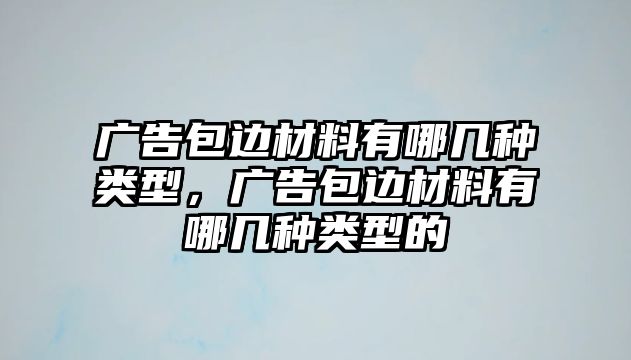 广告包边材料有哪几种类型，广告包边材料有哪几种类型的